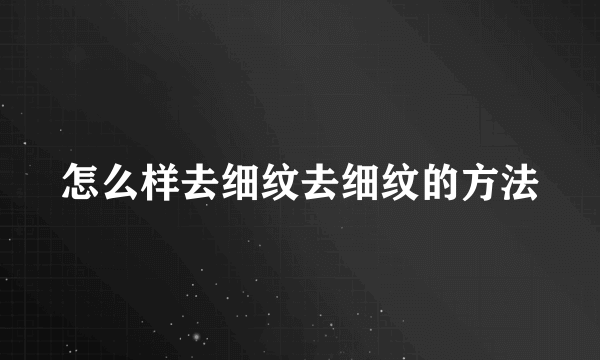 怎么样去细纹去细纹的方法